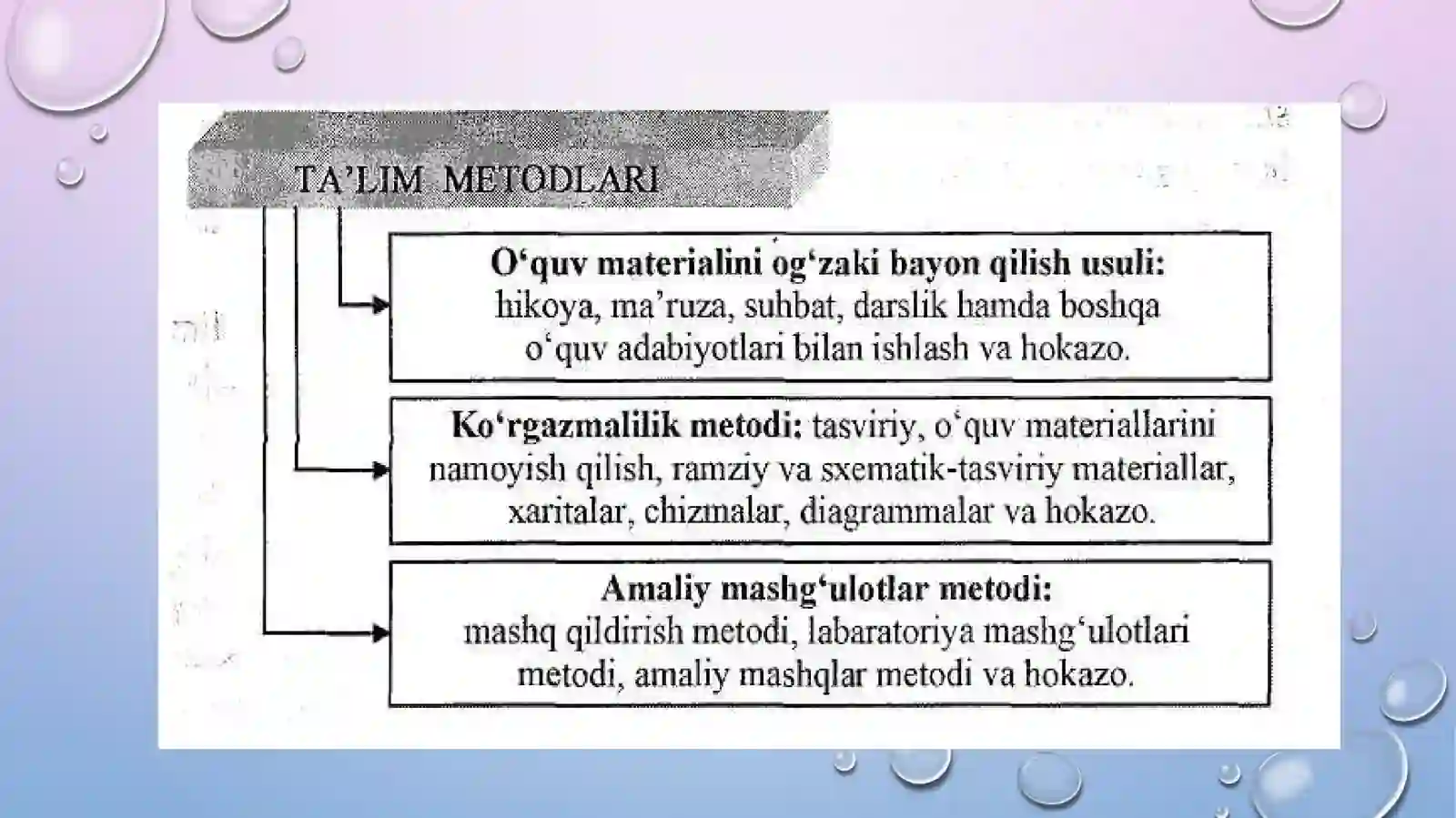 TA'LIM METODLARI

O'quv materialini og'zaki bayon qilish usuli: hikoya, ma'ruza, suhbat, darslik hamda boshqa o'quv adabiyotlari bilan ishlash va hokazo.

Ko'rgazmalilik metodi: tasviriy, o'quv materiallarini namoyish qilish, ramziy va sxematik-tasviriy materiallar, xaritalar, chizmalar, diagrammalar va hokazo.

Amaliy mashg'ulotlar metodi: mashq qildirish metodi, labaratoriya mashg'ulotlari metodi, amaliy mashqlar metodi va hokazo.